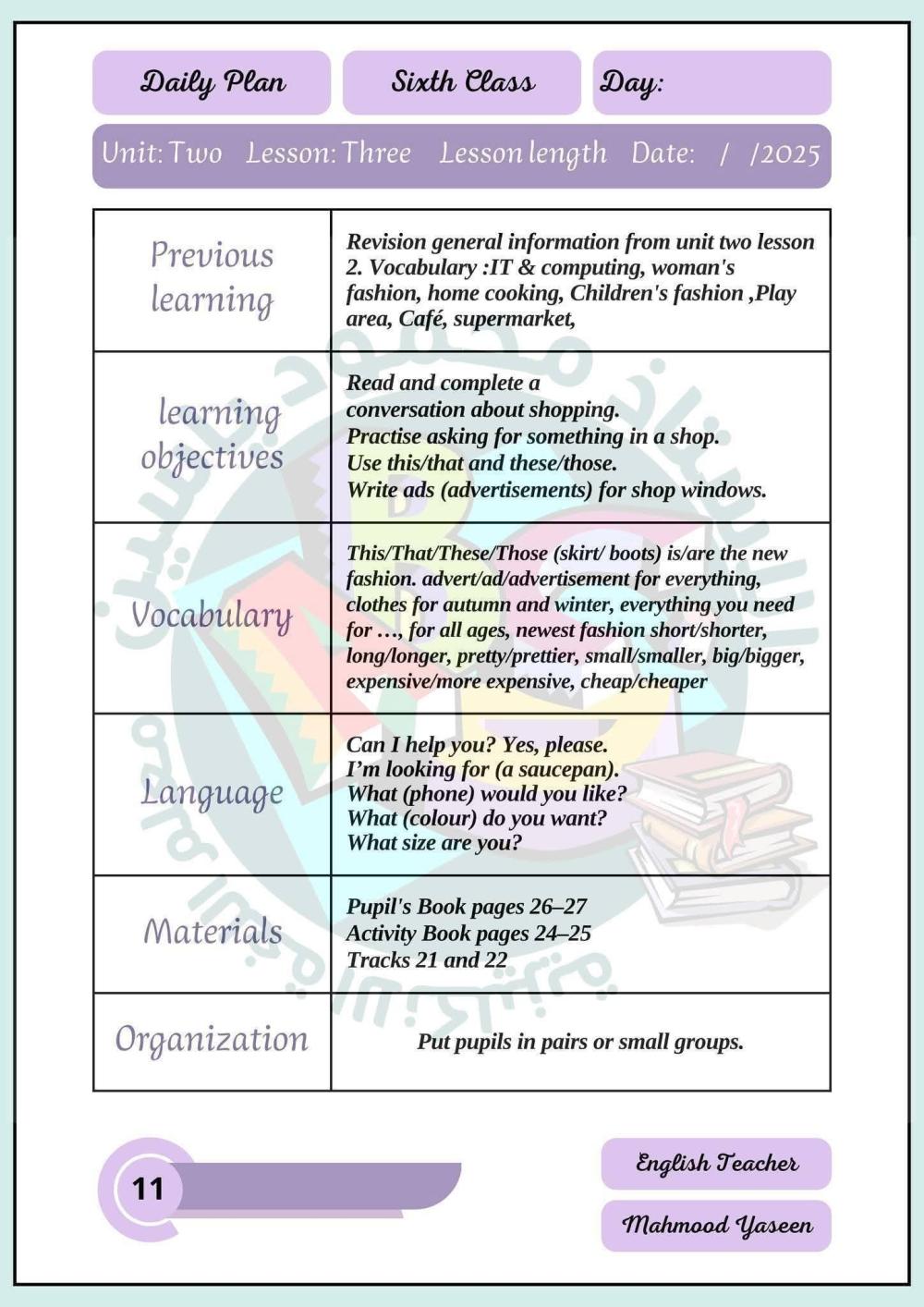 Daily Plan

Sixth Class

Day:

Unit: Two Lesson: Three Lesson length Date: / /2025

| Previous learning | Revision general information from unit two lesson 2. Vocabulary :IT & computing, woman's fashion, home cooking, Children's fashion ,Play area, Café, supermarket, |
|---|---|
| learning objectives | Read and complete a conversation about shopping. Practise asking for something in a shop. Use this/that and these/those. Write ads (advertisements) for shop windows. |
| Vocabulary | This/That/These/Those (skirt/ boots) is/are the new fashion. advert/ad/advertisement for everything, clothes for autumn and winter, everything you need for …, for all ages, newest fashion short/shorter, long/longer, pretty/prettier, small/smaller, big/bigger, expensive/more expensive, cheap/cheaper |
| Language | Can I help you? Yes, please. I'm looking for (a saucepan). What (phone) would you like? What (colour) do you want? What size are you? |
| Materials | Pupil's Book pages 26–27 Activity Book pages 24–25 Tracks 21 and 22 |
| Organization | Put pupils in pairs or small groups. |

11

English Teacher

Mahmood Yaseen